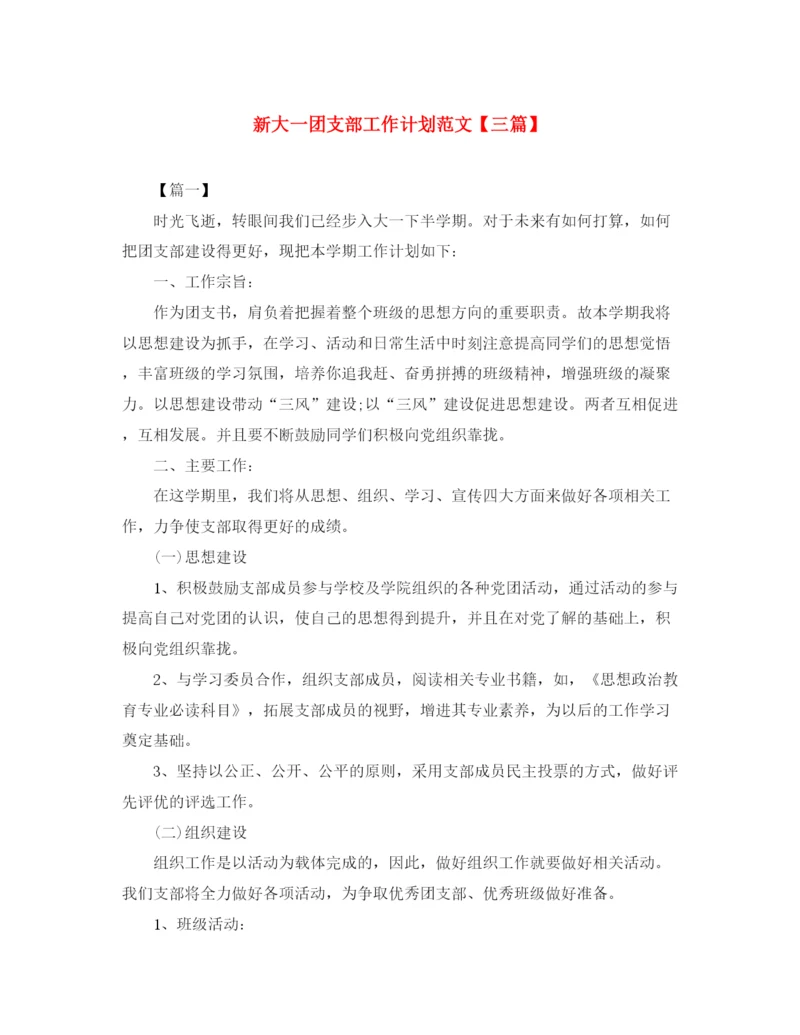 新大一团支部工作计划范文【三篇】

【篇一】

时光飞逝，转眼间我们已经步入大一下半学期。对于未来有如何打算，如何把团支部建设得更好，现把本学期工作计划如下：

一、工作宗旨：

作为团支书，肩负着把握着整个班级的思想方向的重要职责。故本学期我将以思想建设为抓手，在学习、活动和日常生活中时刻注意提高同学们的思想觉悟，丰富班级的学习氛围，培养你追我赶、奋勇拼搏的班级精神，增强班级的凝聚力。以思想建设带动“三风”建设;以“三风”建设促进思想建设。两者互相促进，互相发展。并且要不断鼓励同学们积极向党组织靠拢。

二、主要工作：

在这学期里，我们将从思想、组织、学习、宣传四大方面来做好各项相关工作，力争使支部取得更好的成绩。

(一)思想建设

1、积极鼓励支部成员参与学校及学院组织的各种党团活动，通过活动的参与提高自己对党团的认识，使自己的思想得到提升，并且在对党了解的基础上，积极向党组织靠拢。

2、与学习委员合作，组织支部成员，阅读相关专业书籍，如，《思想政治教育专业必读科目》，拓展支部成员的视野，增进其专业素养，为以后的工作学习奠定基础。

3、坚持以公正、公开、公平的原则，采用支部成员民主投票的方式，做好评先评优的评选工作。

(二)组织建设

组织工作是以活动为载体完成的，因此，做好组织工作就要做好相关活动。我们支部将全力做好各项活动，为争取优秀团支部、优秀班级做好准备。

1、班级活动：